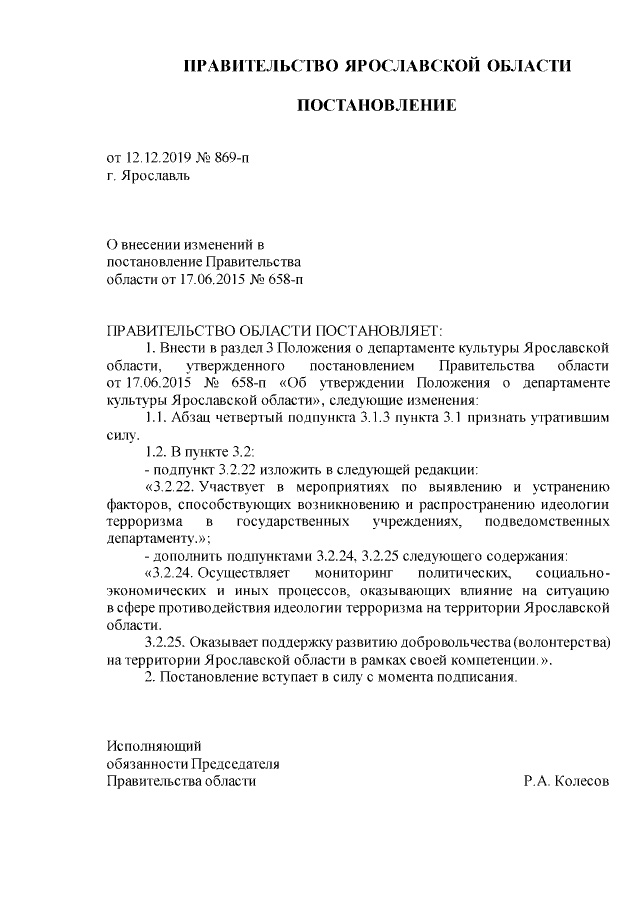 ПРАВИТЕЛЬСТВО ЯРОСЛАВСКОЙ ОБЛАСТИ

ПОСТАНОВЛЕНИЕ

от 12.12.2019 № 869-п
г. Ярославль

О внесении изменений в
постановление Правительства
области от 17.06.2015 № 658-п

ПРАВИТЕЛЬСТВО ОБЛАСТИ ПОСТАНОВЛЯЕТ:

1. Внести в раздел 3 Положения о департаменте культуры Ярославской области, утвержденного постановлением Правительства области от 17.06.2015 № 658-п «Об утверждении Положения о департаменте культуры Ярославской области», следующие изменения:

1.1. Абзац четвертый подпункта 3.1.3 пункта 3.1 признать утратившим силу.

1.2. В пункте 3.2:

- подпункт 3.2.22 изложить в следующей редакции:

«3.2.22. Участвует в мероприятиях по выявлению и устранению факторов, способствующих возникновению и распространению идеологии терроризма в государственных учреждениях, подведомственных департаменту.»;

- дополнить подпунктами 3.2.24, 3.2.25 следующего содержания:

«3.2.24. Осуществляет мониторинг политических, социально-экономических и иных процессов, оказывающих влияние на ситуацию в сфере противодействия идеологии терроризма на территории Ярославской области.

3.2.25. Оказывает поддержку развитию добровольчества (волонтерства) на территории Ярославской области в рамках своей компетенции.».

2. Постановление вступает в силу с момента подписания.

Исполняющий
обязанности Председателя
Правительства области Р.А. Колесов